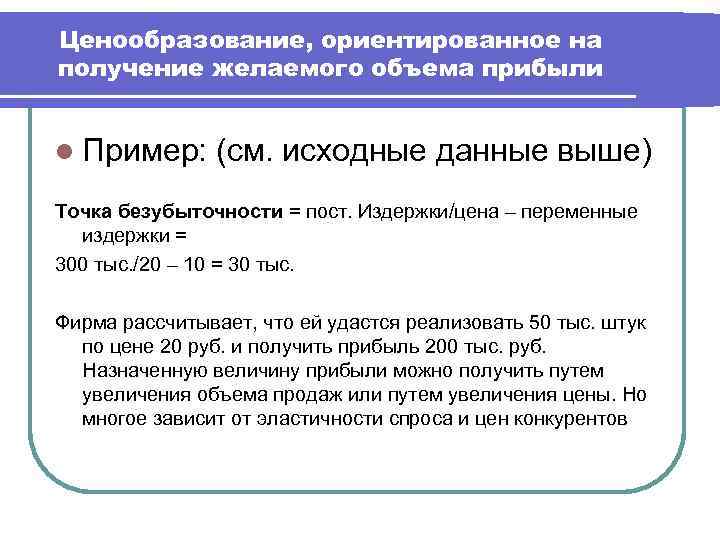 Ценообразование, ориентированное на получение желаемого объема прибыли

Пример: (см. исходные данные выше)

Точка безубыточности = пост. Издержки/цена – переменные издержки =

300 тыс./20 – 10 = 30 тыс.

Фирма рассчитывает, что ей удастся реализовать 50 тыс. штук по цене 20 руб. и получить прибыль 200 тыс. руб. Назначенную величину прибыли можно получить путем увеличения объема продаж или путем увеличения цены. Но многое зависит от эластичности спроса и цен конкурентов